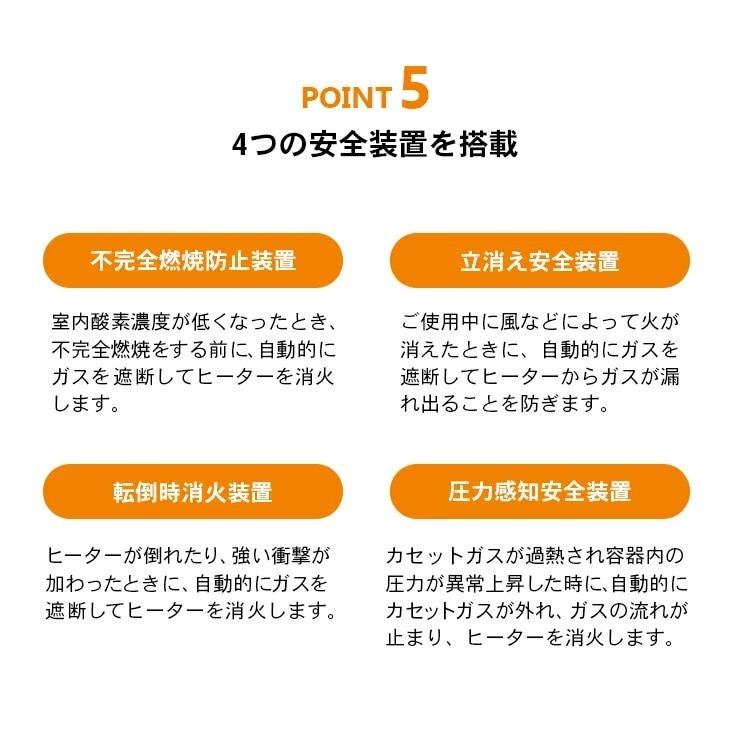 POINT 5
4つの安全装置を搭載

不完全燃焼防止装置

室内酸素濃度が低くなったとき、不完全燃焼をする前に、自動的にガスを遮断してヒーターを消火します。

立消え安全装置

ご使用中に風などによって火が消えたときに、自動的にガスを遮断してヒーターからガスが漏れ出ることを防ぎます。

転倒時消火装置

ヒーターが倒れたり、強い衝撃が加わったときに、自動的にガスを遮断してヒーターを消火します。

圧力感知安全装置

カセットガスが過熱され容器内の圧力が異常上昇した時に、自動的にカセットガスが外れ、ガスの流れが止まり、ヒーターを消火します。